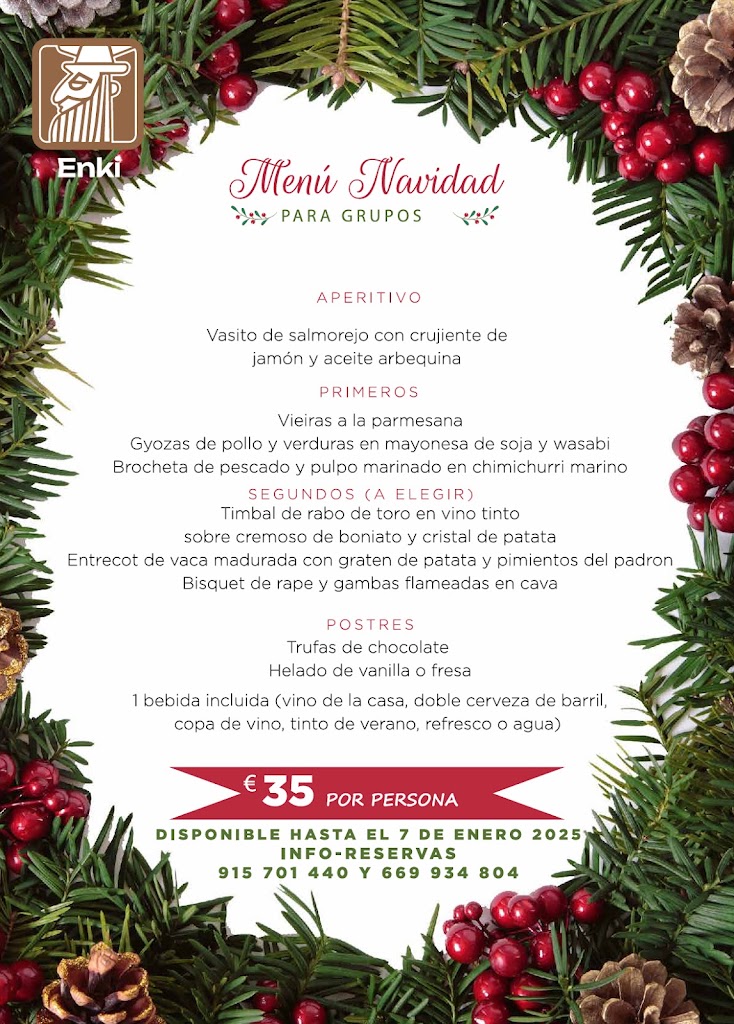 Enki

Menú Navidad
PARA GRUPOS

APERITIVO

Vasito de salmorejo con crujiente de jamón y aceite arbequina

PRIMEROS

Vieiras a la parmesana
Gyozas de pollo y verduras en mayonesa de soja y wasabi
Brocheta de pescado y pulpo marinado en chimichurri marino

SEGUNDOS (A ELEGIR)
Timbal de rabo de toro en vino tinto sobre cremoso de boniato y cristal de patata
Entrecot de vaca madurada con graten de patata y pimientos del padron
Bisquet de rape y gambas flameadas en cava

POSTRES
Trufas de chocolate
Helado de vanilla o fresa

1 bebida incluida (vino de la casa, doble cerveza de barril, copa de vino, tinto de verano, refresco o agua)

€ 35 POR PERSONA

DISPONIBLE HASTA EL 7 DE ENERO 2025
INFO-RESERVAS
915 701 440 Y 669 934 804